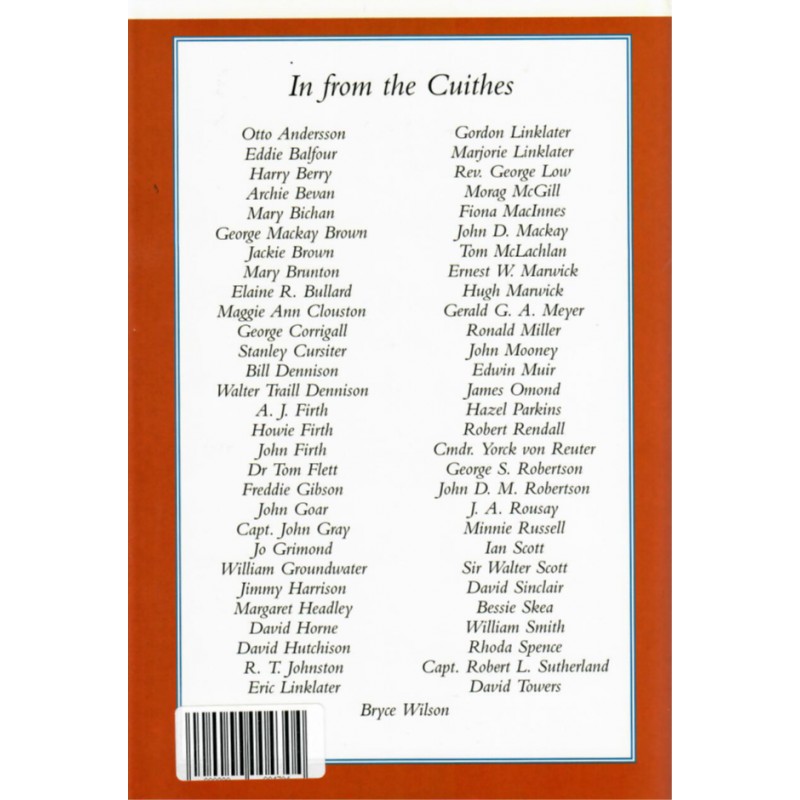 In from the Cuithes

Otto Andersson
Eddie Balfour
Harry Berry
Archie Bevan
Mary Bichan
George Mackay Brown
Jackie Brown
Mary Brunton
Elaine R. Bullard
Maggie Ann Clouston
George Corrigall
Stanley Cursiter
Bill Dennison
Walter Traill Dennison
A. J. Firth
Howie Firth
John Firth
Dr Tom Flett
Freddie Gibson
John Goar
Capt. John Gray
Jo Grimond
William Groundwater
Jimmy Harrison
Margaret Headley
David Horne
David Hutchison
R. T. Johnston
Eric Linklater

Gordon Linklater
Marjorie Linklater
Rev. George Low
Morag McGill
Fiona MacInnes
John D. Mackay
Tom McLachlan
Ernest W. Marwick
Hugh Marwick
Gerald G. A. Meyer
Ronald Miller
John Mooney
Edwin Muir
James Omond
Hazel Parkins
Robert Rendall
Cmdr. Yorck von Reuter
George S. Robertson
John D. M. Robertson
J. A. Rousay
Minnie Russell
Ian Scott
Sir Walter Scott
David Sinclair
Bessie Skea
William Smith
Rhoda Spence
Capt. Robert L. Sutherland
David Towers

Bryce Wilson